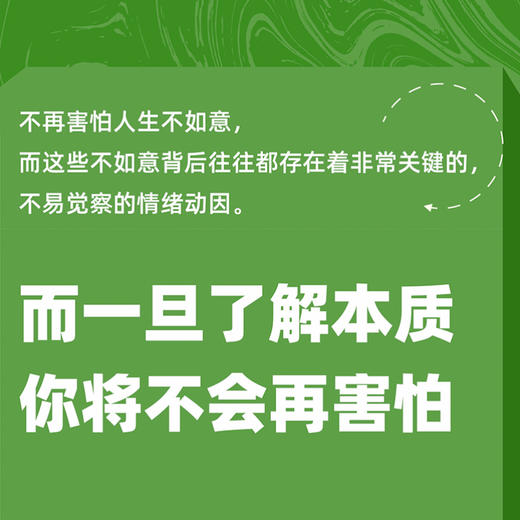 不再害怕人生不如意，
而这些不如意背后往往都存在着非常关键的，
不易觉察的情绪动因。

而一旦了解本质
你将不会再害怕